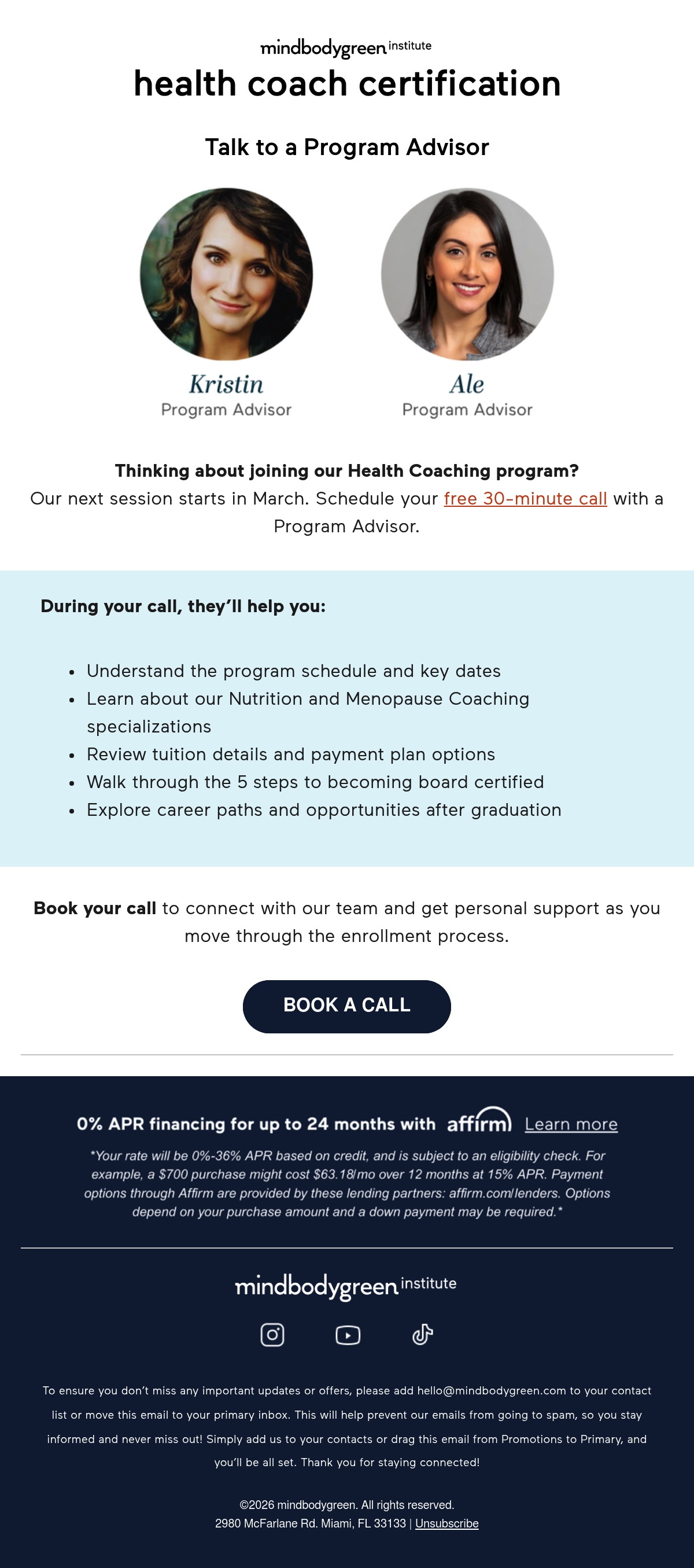 mindbodygreen institute
health coach certification

Talk to a Program Advisor

Kristin
Program Advisor

Ale
Program Advisor

Thinking about joining our Health Coaching program?
Our next session starts in March. Schedule your free 30-minute call with a Program Advisor.

During your call, they'll help you:

• Understand the program schedule and key dates
• Learn about our Nutrition and Menopause Coaching specializations
• Review tuition details and payment plan options
• Walk through the 5 steps to becoming board certified
• Explore career paths and opportunities after graduation

Book your call to connect with our team and get personal support as you move through the enrollment process.

BOOK A CALL

0% APR financing for up to 24 months with affirm Learn more

*Your rate will be 0%-36% APR based on credit, and is subject to an eligibility check. For example, a $700 purchase might cost $63.18/mo over 12 months at 15% APR. Payment options through Affirm are provided by these lending partners: affirm.com/lenders. Options depend on your purchase amount and a down payment may be required.*

mindbodygreen institute

To ensure you don't miss any important updates or offers, please add hello@mindbodygreen.com to your contact list or move this email to your primary inbox. This will help prevent our emails from going to spam, so you stay informed and never miss out! Simply add us to your contacts or drag this email from Promotions to Primary, and you'll be all set. Thank you for staying connected!

©2026 mindbodygreen. All rights reserved.
2980 McFarlane Rd. Miami, FL 33133 | Unsubscribe